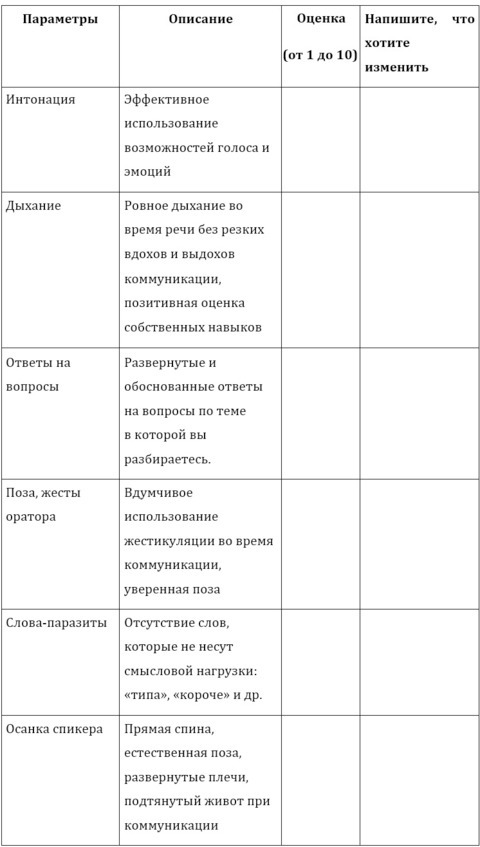 | Параметры | Описание | Оценка (от 1 до 10) | Напишите, что хотите изменить |
|---|---|---|---|
| Интонация | Эффективное использование возможностей голоса и эмоций | | |
| Дыхание | Ровное дыхание во время речи без резких вдохов и выдохов коммуникации, позитивная оценка собственных навыков | | |
| Ответы на вопросы | Развернутые и обоснованные ответы на вопросы по теме в которой вы разбираетесь. | | |
| Поза, жесты оратора | Вдумчивое использование жестикуляции во время коммуникации, уверенная поза | | |
| Слова-паразиты | Отсутствие слов, которые не несут смысловой нагрузки: «типа», «короче» и др. | | |
| Осанка спикера | Прямая спина, естественная поза, развернутые плечи, подтянутый живот при коммуникации | | |